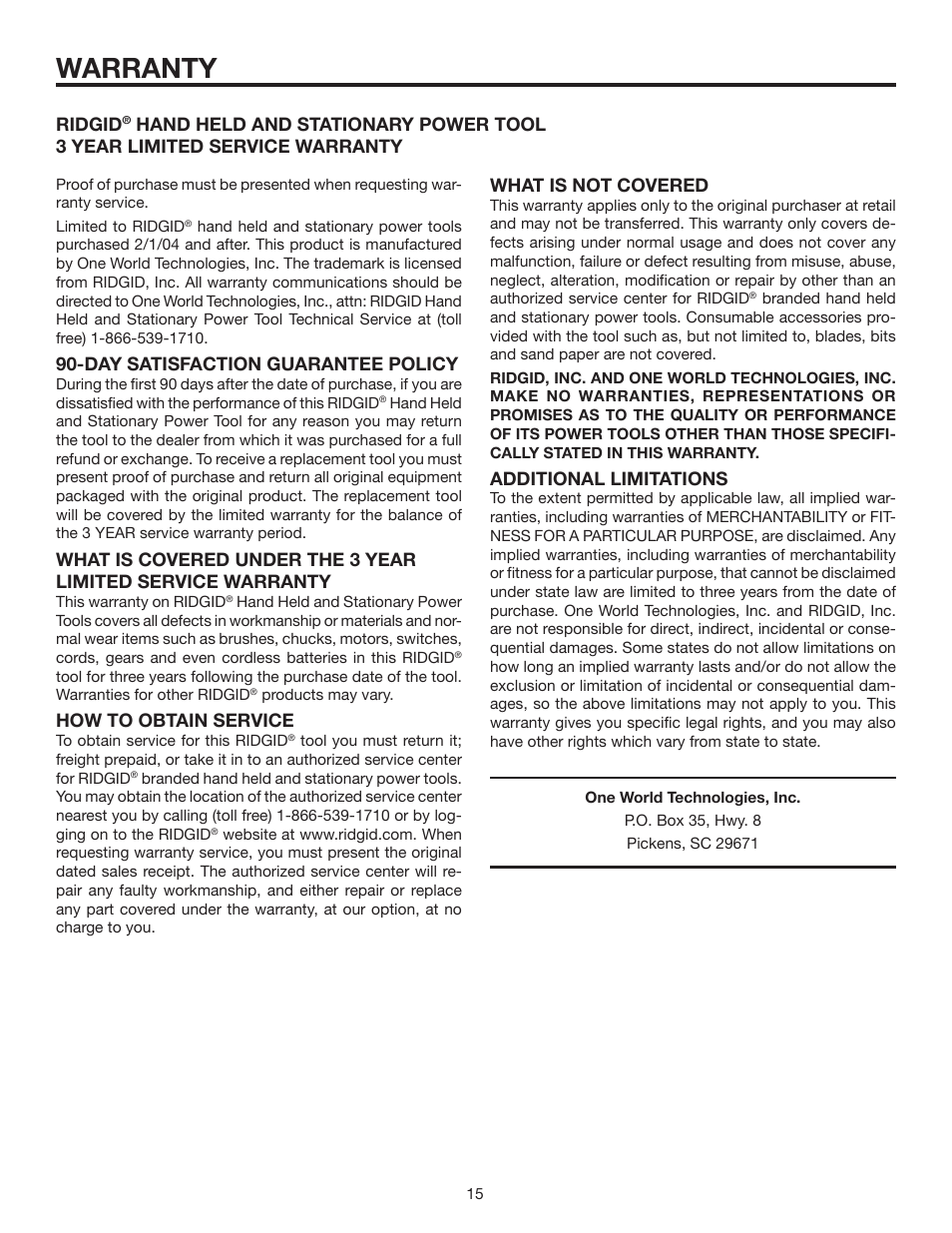 WARRANTY

RIDGID® HAND HELD AND STATIONARY POWER TOOL
3 YEAR LIMITED SERVICE WARRANTY

Proof of purchase must be presented when requesting warranty service.

Limited to RIDGID® hand held and stationary power tools purchased 2/1/04 and after. This product is manufactured by One World Technologies, Inc. The trademark is licensed from RIDGID, Inc. All warranty communications should be directed to One World Technologies, Inc., attn: RIDGID Hand Held and Stationary Power Tool Technical Service at (toll free) 1-866-539-1710.

90-DAY SATISFACTION GUARANTEE POLICY
During the first 90 days after the date of purchase, if you are dissatisfied with the performance of this RIDGID® Hand Held and Stationary Power Tool for any reason you may return the tool to the dealer from which it was purchased for a full refund or exchange. To receive a replacement tool you must present proof of purchase and return all original equipment packaged with the original product. The replacement tool will be covered by the limited warranty for the balance of the 3 YEAR service warranty period.

WHAT IS COVERED UNDER THE 3 YEAR LIMITED SERVICE WARRANTY
This warranty on RIDGID® Hand Held and Stationary Power Tools covers all defects in workmanship or materials and normal wear items such as brushes, chucks, motors, switches, cords, gears and even cordless batteries in this RIDGID® tool for three years following the purchase date of the tool. Warranties for other RIDGID® products may vary.

HOW TO OBTAIN SERVICE
To obtain service for this RIDGID® tool you must return it; freight prepaid, or take it in to an authorized service center for RIDGID® branded hand held and stationary power tools. You may obtain the location of the authorized service center nearest you by calling (toll free) 1-866-539-1710 or by logging on to the RIDGID® website at www.ridgid.com. When requesting warranty service, you must present the original dated sales receipt. The authorized service center will repair any faulty workmanship, and either repair or replace any part covered under the warranty, at our option, at no charge to you.

WHAT IS NOT COVERED
This warranty applies only to the original purchaser at retail and may not be transferred. This warranty only covers defects arising under normal usage and does not cover any malfunction, failure or defect resulting from misuse, abuse, neglect, alteration, modification or repair by other than an authorized service center for RIDGID® branded hand held and stationary power tools. Consumable accessories provided with the tool such as, but not limited to, blades, bits and sand paper are not covered.

RIDGID, INC. AND ONE WORLD TECHNOLOGIES, INC. MAKE NO WARRANTIES, REPRESENTATIONS OR PROMISES AS TO THE QUALITY OR PERFORMANCE OF ITS POWER TOOLS OTHER THAN THOSE SPECIFICALLY STATED IN THIS WARRANTY.

ADDITIONAL LIMITATIONS
To the extent permitted by applicable law, all implied warranties, including warranties of MERCHANTABILITY or FITNESS FOR A PARTICULAR PURPOSE, are disclaimed. Any implied warranties, including warranties of merchantability or fitness for a particular purpose, that cannot be disclaimed under state law are limited to three years from the date of purchase. One World Technologies, Inc. and RIDGID, Inc. are not responsible for direct, indirect, incidental or consequential damages. Some states do not allow limitations on how long an implied warranty lasts and/or do not allow the exclusion or limitation of incidental or consequential damages, so the above limitations may not apply to you. This warranty gives you specific legal rights, and you may also have other rights which vary from state to state.

One World Technologies, Inc.
P.O. Box 35, Hwy. 8
Pickens, SC 29671

15